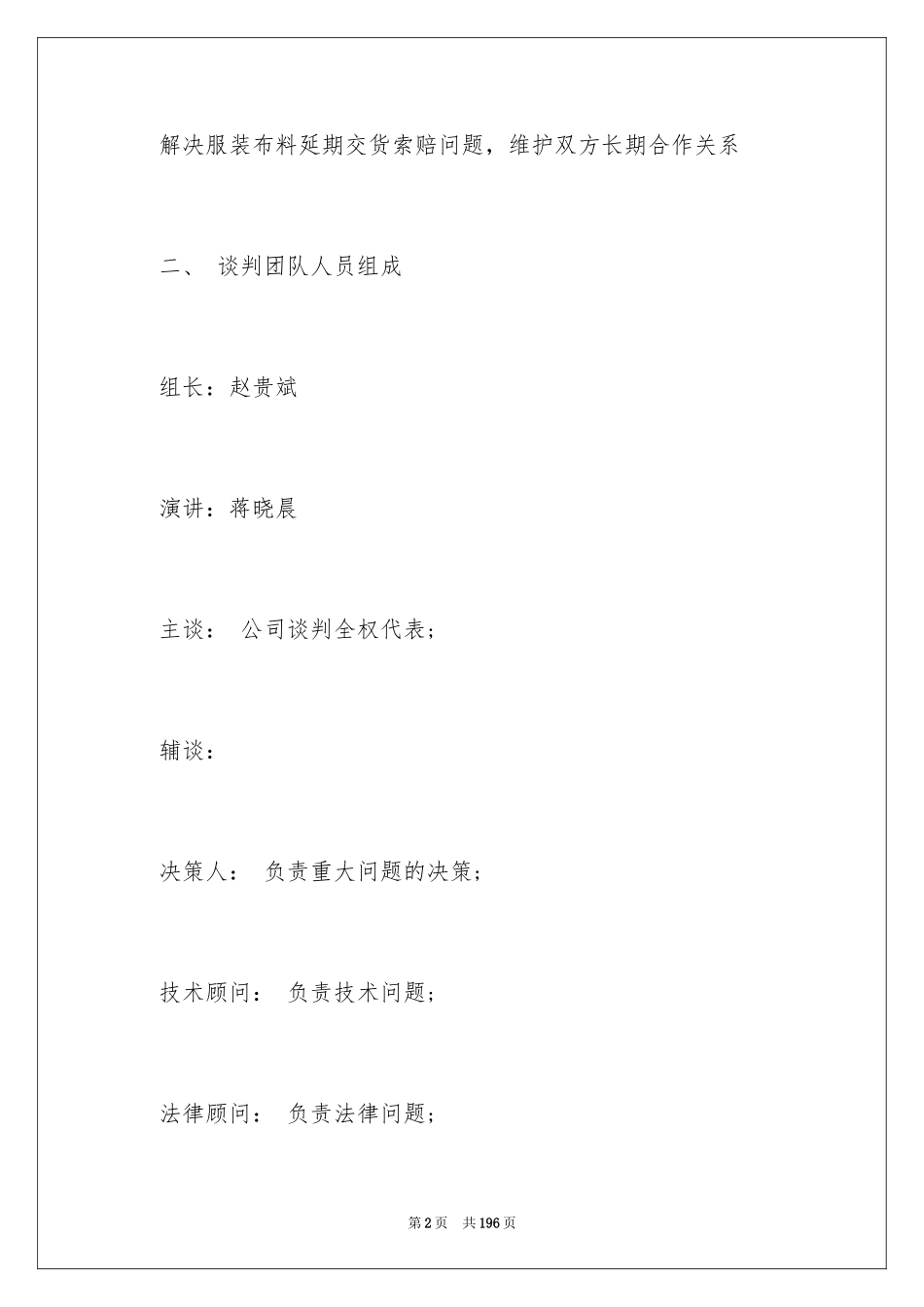 解决服装布料延期交货索赔问题，维护双方长期合作关系

二、 谈判团队人员组成

组长：赵贵斌

演讲：蒋晓晨

主谈： 公司谈判全权代表；

辅谈：

决策人： 负责重大问题的决策；

技术顾问： 负责技术问题；

法律顾问： 负责法律问题；

第2页 共196页